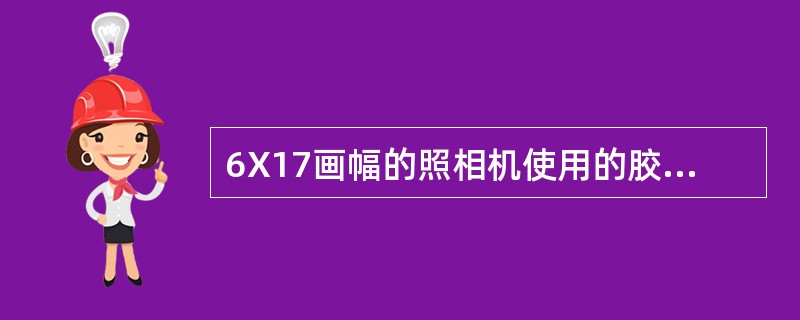 6X17画幅的照相机使用的胶...